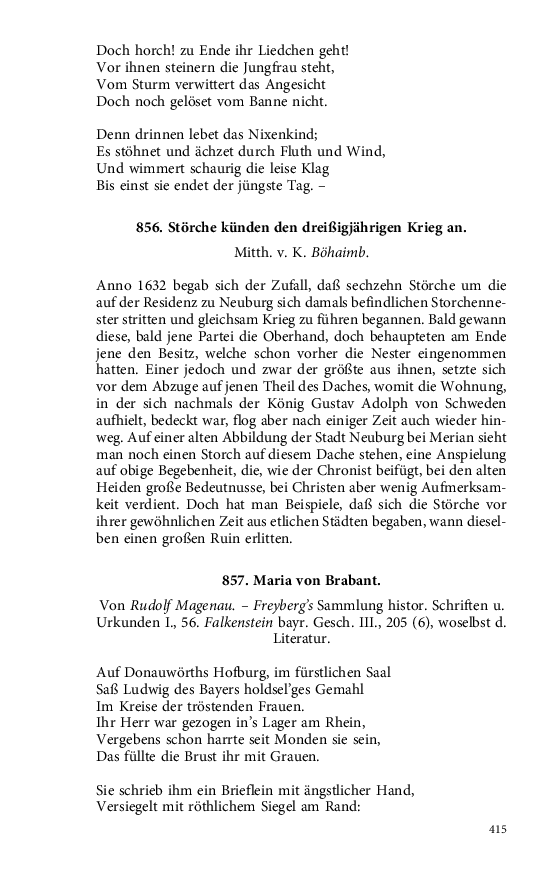 Doch horch! zu Ende ihr Liedchen geht!
Vor ihnen steinern die Jungfrau steht,
Vom Sturm verwittert das Angesicht
Doch noch gelöset vom Banne nicht.

Denn drinnen lebet das Nixenkind;
Es stöhnet und ächzet durch Fluth und Wind,
Und wimmert schaurig die leise Klag
Bis einst sie endet der jüngste Tag. –

856. Störche künden den dreißigjährigen Krieg an.

Mitth. v. K. Böhaimb.

Anno 1632 begab sich der Zufall, daß sechzehn Störche um die auf der Residenz zu Neuburg sich damals befindlichen Storchennester stritten und gleichsam Krieg zu führen begannen. Bald gewann diese, bald jene Partei die Oberhand, doch behaupteten am Ende jene den Besitz, welche schon vorher die Nester eingenommen hatten. Einer jedoch und zwar der größte aus ihnen, setzte sich vor dem Abzuge auf jenen Theil des Daches, womit die Wohnung, in der sich nachmals der König Gustav Adolph von Schweden aufhielt, bedeckt war, flog aber nach einiger Zeit auch wieder hinweg. Auf einer alten Abbildung der Stadt Neuburg bei Merian sieht man noch einen Storch auf diesem Dache stehen, eine Anspielung auf obige Begebenheit, die, wie der Chronist beifügt, bei den alten Heiden große Bedeutnusse, bei Christen aber wenig Aufmerksamkeit verdient. Doch hat man Beispiele, daß sich die Störche vor ihrer gewöhnlichen Zeit aus etlichen Städten begaben, wann dieselben einen großen Ruin erlitten.

857. Maria von Brabant.

Von Rudolf Magenau. – Freyberg's Sammlung histor. Schriften u. Urkunden I., 56. Falkenstein bayr. Gesch. III., 205 (6), woselbst d. Literatur.

Auf Donauwörths Hofburg, im fürstlichen Saal
Saß Ludwig des Bayers holdsel'ges Gemahl
Im Kreise der tröstenden Frauen.
Ihr Herr war gezogen in's Lager am Rhein,
Vergebens schon harrte seit Monden sie sein,
Das füllte die Brust ihr mit Grauen.

Sie schrieb ihm ein Brieflein mit ängstlicher Hand,
Versiegelt mit röthlichem Siegel am Rand:

415